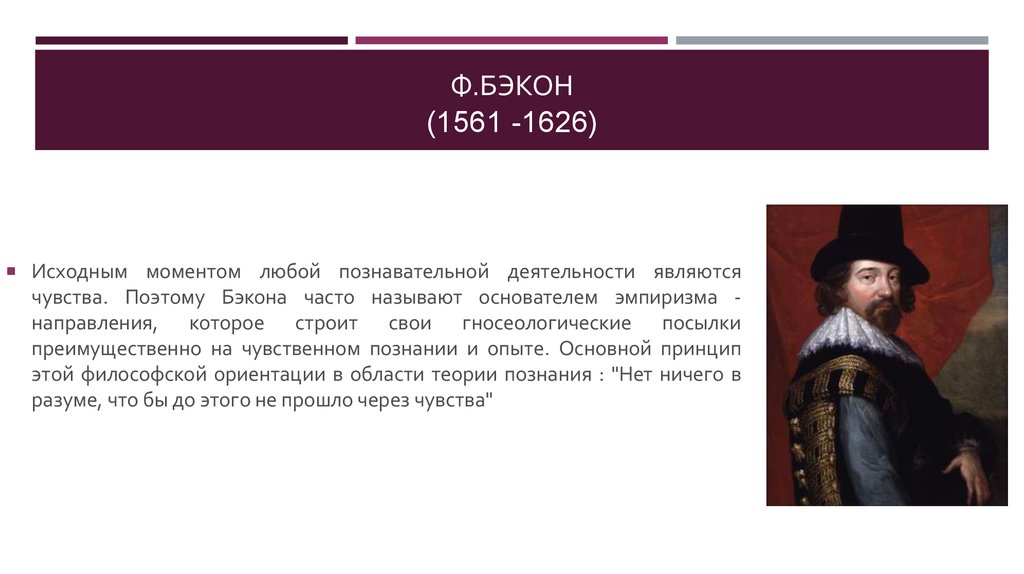 Ф.БЭКОН
(1561 -1626)

Исходным моментом любой познавательной деятельности являются чувства. Поэтому Бэкона часто называют основателем эмпиризма - направления, которое строит свои гносеологические посылки преимущественно на чувственном познании и опыте. Основной принцип этой философской ориентации в области теории познания : "Нет ничего в разуме, что бы до этого не прошло через чувства"